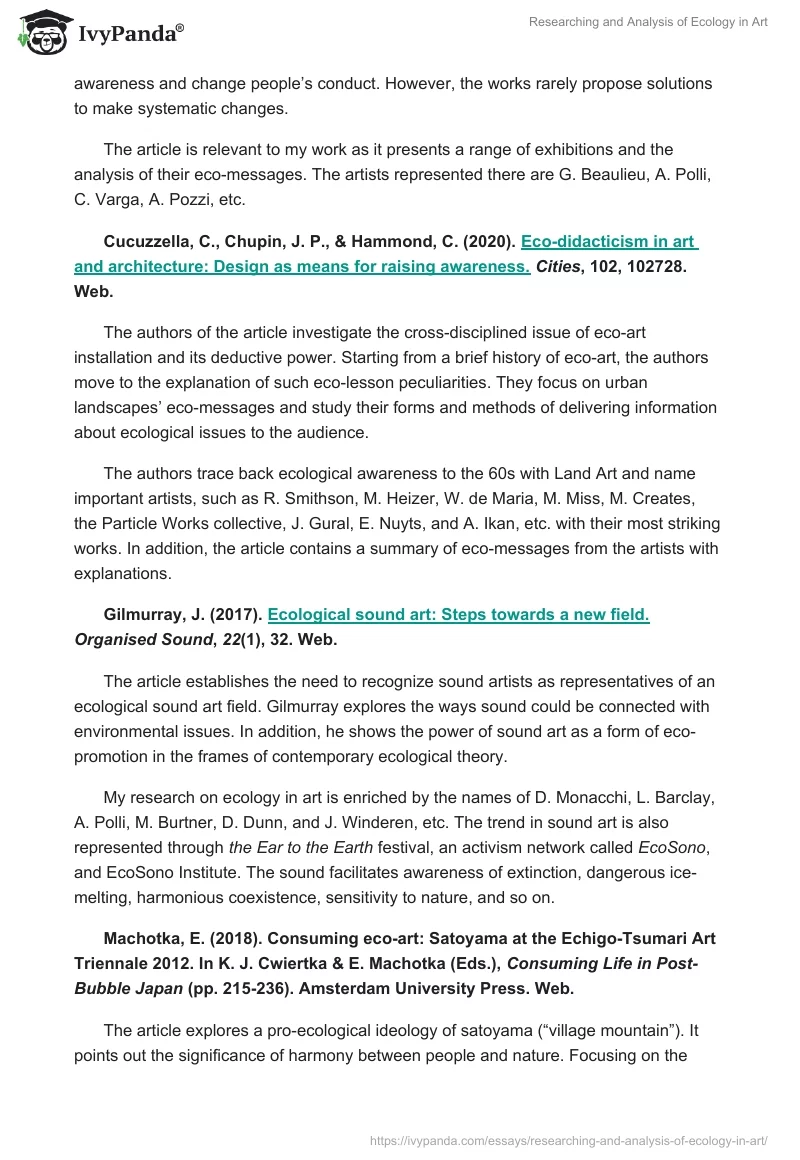 IvyPanda®

Researching and Analysis of Ecology in Art

awareness and change people's conduct. However, the works rarely propose solutions to make systematic changes.

The article is relevant to my work as it presents a range of exhibitions and the analysis of their eco-messages. The artists represented there are G. Beaulieu, A. Polli, C. Varga, A. Pozzi, etc.

Cucuzzella, C., Chupin, J. P., & Hammond, C. (2020). Eco-didacticism in art and architecture: Design as means for raising awareness. Cities, 102, 102728. Web.

The authors of the article investigate the cross-disciplined issue of eco-art installation and its deductive power. Starting from a brief history of eco-art, the authors move to the explanation of such eco-lesson peculiarities. They focus on urban landscapes' eco-messages and study their forms and methods of delivering information about ecological issues to the audience.

The authors trace back ecological awareness to the 60s with Land Art and name important artists, such as R. Smithson, M. Heizer, W. de Maria, M. Miss, M. Creates, the Particle Works collective, J. Gural, E. Nuyts, and A. Ikan, etc. with their most striking works. In addition, the article contains a summary of eco-messages from the artists with explanations.

Gilmurray, J. (2017). Ecological sound art: Steps towards a new field. Organised Sound, 22(1), 32. Web.

The article establishes the need to recognize sound artists as representatives of an ecological sound art field. Gilmurray explores the ways sound could be connected with environmental issues. In addition, he shows the power of sound art as a form of eco-promotion in the frames of contemporary ecological theory.

My research on ecology in art is enriched by the names of D. Monacchi, L. Barclay, A. Polli, M. Burtner, D. Dunn, and J. Winderen, etc. The trend in sound art is also represented through the Ear to the Earth festival, an activism network called EcoSono, and EcoSono Institute. The sound facilitates awareness of extinction, dangerous ice-melting, harmonious coexistence, sensitivity to nature, and so on.

Machotka, E. (2018). Consuming eco-art: Satoyama at the Echigo-Tsumari Art Triennale 2012. In K. J. Cwiertka & E. Machotka (Eds.), Consuming Life in Post-Bubble Japan (pp. 215-236). Amsterdam University Press. Web.

The article explores a pro-ecological ideology of satoyama ("village mountain"). It points out the significance of harmony between people and nature. Focusing on the

https://ivypanda.com/essays/researching-and-analysis-of-ecology-in-art/